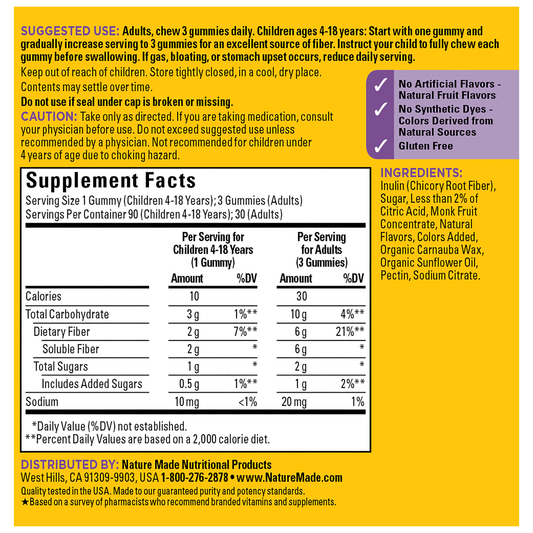 SUGGESTED USE: Adults, chew 3 gummies daily. Children ages 4-18 years: Start with one gummy and gradually increase serving to 3 gummies for an excellent source of fiber. Instruct your child to fully chew each gummy before swallowing. If gas, bloating, or stomach upset occurs, reduce daily serving.

Keep out of reach of children. Store tightly closed, in a cool, dry place.

Contents may settle over time.

Do not use if seal under cap is broken or missing.

CAUTION: Take only as directed. If you are taking medication, consult your physician before use. Do not exceed suggested use unless recommended by a physician. Not recommended for children under 4 years of age due to choking hazard.

✓ No Artificial Flavors - Natural Fruit Flavors
✓ No Synthetic Dyes - Colors Derived from Natural Sources
✓ Gluten Free

Supplement Facts
Serving Size 1 Gummy (Children 4-18 Years); 3 Gummies (Adults)
Servings Per Container 90 (Children 4-18 Years); 30 (Adults)

| | Per Serving for Children 4-18 Years (1 Gummy) Amount | %DV | Per Serving for Adults (3 Gummies) Amount | %DV |
|---|---|---|---|---|
| Calories | 10 | | 30 | |
| Total Carbohydrate | 3 g | 1%** | 10 g | 4%** |
| Dietary Fiber | 2 g | 7%** | 6 g | 21%** |
| Soluble Fiber | 2 g | * | 6 g | * |
| Total Sugars | 1 g | * | 2 g | * |
| Includes Added Sugars | 0.5 g | 1%** | 1 g | 2%** |
| Sodium | 10 mg | <1% | 20 mg | 1% |

*Daily Value (%DV) not established.
**Percent Daily Values are based on a 2,000 calorie diet.

INGREDIENTS: Inulin (Chicory Root Fiber), Sugar, Less than 2% of Citric Acid, Monk Fruit Concentrate, Natural Flavors, Colors Added, Organic Carnauba Wax, Organic Sunflower Oil, Pectin, Sodium Citrate.

DISTRIBUTED BY: Nature Made Nutritional Products
West Hills, CA 91309-9903, USA 1-800-276-2878 • www.NatureMade.com
Quality tested in the USA. Made to our guaranteed purity and potency standards.
★Based on a survey of pharmacists who recommend branded vitamins and supplements.